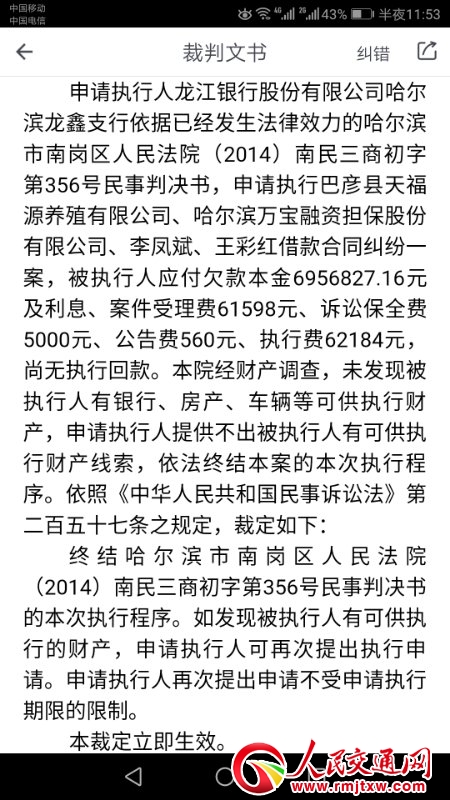 中国移动
中国电信
4G 2G 43% 半夜11:53

裁判文书 纠错

申请执行人龙江银行股份有限公司哈尔滨龙鑫支行依据已经发生法律效力的哈尔滨市南岗区人民法院（2014）南民三商初字第356号民事判决书，申请执行巴彦县天福源养殖有限公司、哈尔滨万宝融资担保股份有限公司、李凤斌、王彩红借款合同纠纷一案，被执行人应付欠款本金6956827.16元及利息、案件受理费61598元、诉讼保全费5000元、公告费560元、执行费62184元，尚无执行回款。本院经财产调查，未发现被执行人有银行、房产、车辆等可供执行财产，申请执行人提供不出被执行人有可供执行财产线索，依法终结本案的本次执行程序。依照《中华人民共和国民事诉讼法》第二百五十七条之规定，裁定如下：

终结哈尔滨市南岗区人民法院（2014）南民三商初字第356号民事判决书的本次执行程序。如发现被执行人有可供执行的财产，申请执行人可再次提出执行申请。申请执行人再次提出申请不受申请执行期限的限制。

本裁定立即生效。

人民交通网
www.rmjtxw.com